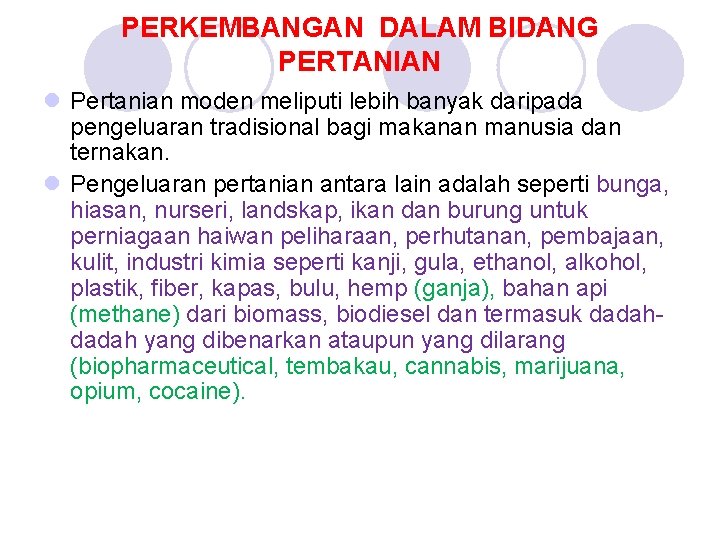 PERKEMBANGAN DALAM BIDANG PERTANIAN

• Pertanian moden meliputi lebih banyak daripada pengeluaran tradisional bagi makanan manusia dan ternakan.
• Pengeluaran pertanian antara lain adalah seperti bunga, hiasan, nurseri, landskap, ikan dan burung untuk perniagaan haiwan peliharaan, perhutanan, pembajaan, kulit, industri kimia seperti kanji, gula, ethanol, alkohol, plastik, fiber, kapas, bulu, hemp (ganja), bahan api (methane) dari biomass, biodiesel dan termasuk dadah-dadah yang dibenarkan ataupun yang dilarang (biopharmaceutical, tembakau, cannabis, marijuana, opium, cocaine).